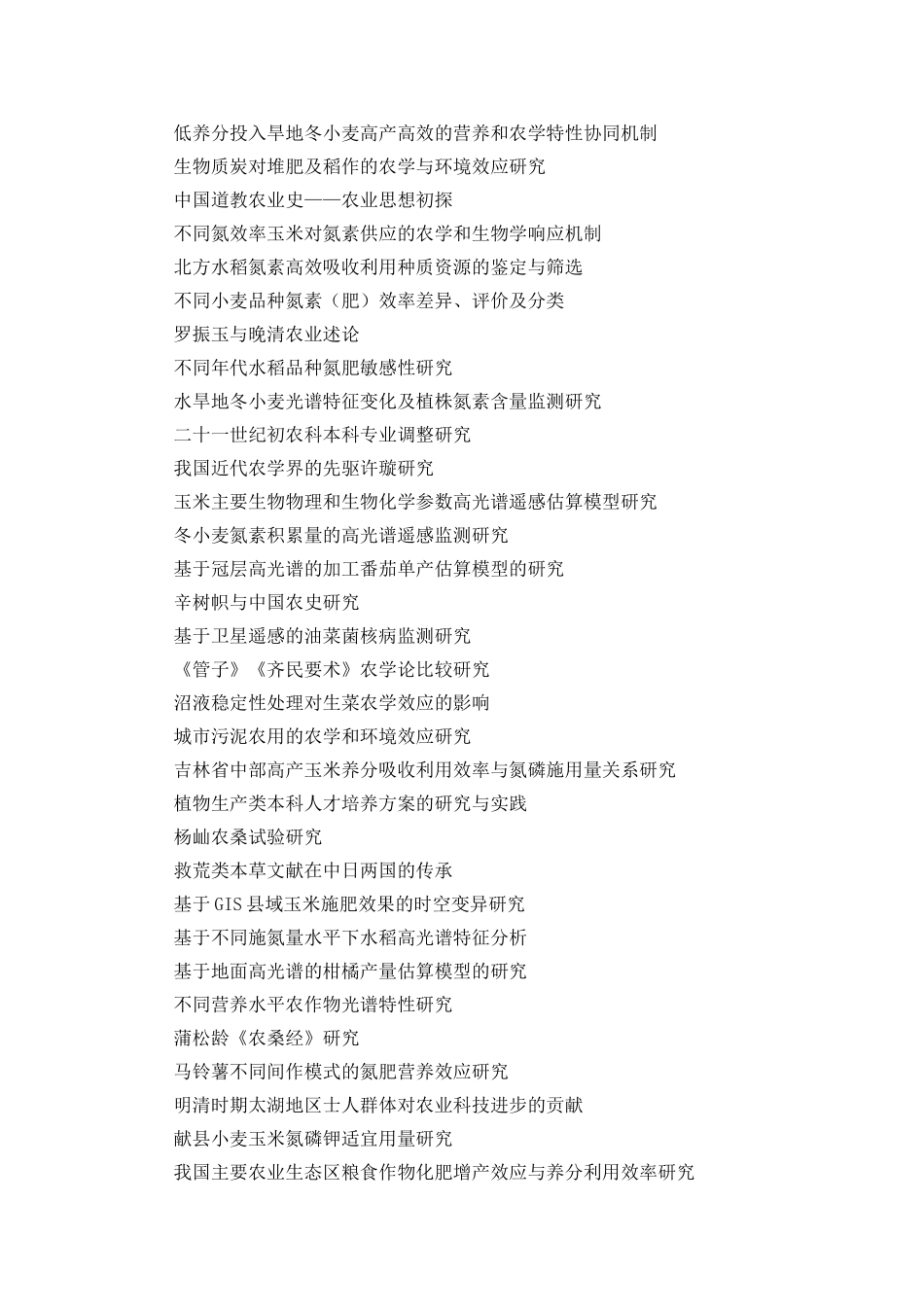 低养分投入旱地冬小麦高产高效的营养和农学特性协同机制
生物质炭对堆肥及稻作的农学与环境效应研究
中国道教农业史——农业思想初探
不同氮效率玉米对氮素供应的农学和生物学响应机制
北方水稻氮素高效吸收利用种质资源的鉴定与筛选
不同小麦品种氮素（肥）效率差异、评价及分类
罗振玉与晚清农业述论
不同年代水稻品种氮肥敏感性研究
水旱地冬小麦光谱特征变化及植株氮素含量监测研究
二十一世纪初农科本科专业调整研究
我国近代农学界的先驱许璇研究
玉米主要生物物理和生物化学参数高光谱遥感估算模型研究
冬小麦氮素积累量的高光谱遥感监测研究
基于冠层高光谱的加工番茄单产估算模型的研究
辛树帜与中国农史研究
基于卫星遥感的油菜菌核病监测研究
《管子》《齐民要术》农学论比较研究
沼液稳定性处理对生菜农学效应的影响
城市污泥农用的农学和环境效应研究
吉林省中部高产玉米养分吸收利用效率与氮磷施用量关系研究
植物生产类本科人才培养方案的研究与实践
杨屾农桑试验研究
救荒类本草文献在中日两国的传承
基于GIS县域玉米施肥效果的时空变异研究
基于不同施氮量水平下水稻高光谱特征分析
基于地面高光谱的柑橘产量估算模型的研究
不同营养水平农作物光谱特性研究
蒲松龄《农桑经》研究
马铃薯不同间作模式的氮肥营养效应研究
明清时期太湖地区士人群体对农业科技进步的贡献
献县小麦玉米氮磷钾适宜用量研究
我国主要农业生态区粮食作物化肥增产效应与养分利用效率研究